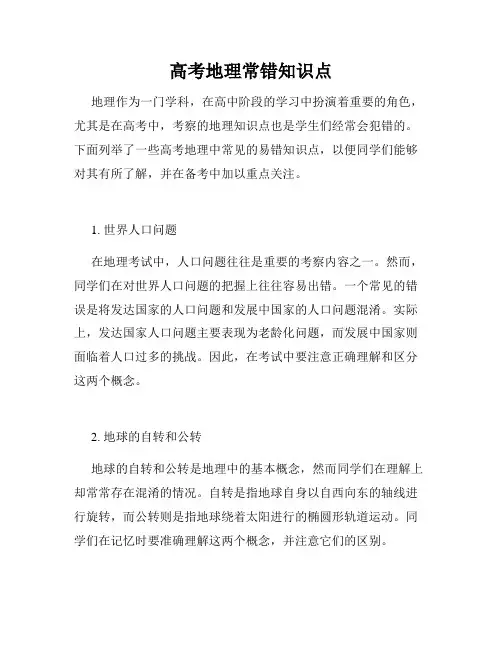 高考地理常错知识点

地理作为一门学科，在高中阶段的学习中扮演着重要的角色，尤其是在高考中，考察的地理知识点也是学生们经常会犯错的。下面列举了一些高考地理中常见的易错知识点，以便同学们能够对其有所了解，并在备考中加以重点关注。

1. 世界人口问题

在地理考试中，人口问题往往是重要的考察内容之一。然而，同学们在对世界人口问题的把握上往往容易出错。一个常见的错误是将发达国家的人口问题和发展中国家的人口问题混淆。实际上，发达国家人口问题主要表现为老龄化问题，而发展中国家则面临着人口过多的挑战。因此，在考试中要注意正确理解和区分这两个概念。

2. 地球的自转和公转

地球的自转和公转是地理中的基本概念，然而同学们在理解上却常常存在混淆的情况。自转是指地球自身以自西向东的轴线进行旋转，而公转则是指地球绕着太阳进行的椭圆形轨道运动。同学们在记忆时要准确理解这两个概念，并注意它们的区别。